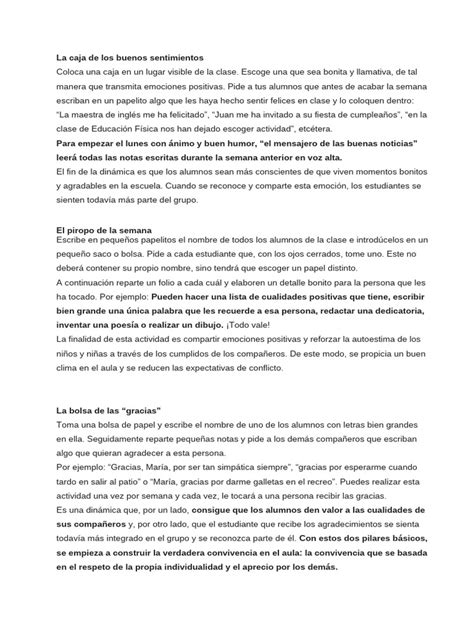 La caja de los buenos sentimientos
Coloca una caja en un lugar visible de la clase. Escoge una que sea bonita y llamativa, de tal manera que transmita emociones positivas. Pide a tus alumnos que antes de acabar la semana escriban en un papelito algo que les haya hecho sentir felices en clase y lo coloquen dentro: "La maestra de inglés me ha felicitado", "Juan me ha invitado a su fiesta de cumpleaños", "en la clase de Educación Física nos han dejado escoger actividad", etcétera.
Para empezar el lunes con ánimo y buen humor, "el mensajero de las buenas noticias" leerá todas las notas escritas durante la semana anterior en voz alta.
El fin de la dinámica es que los alumnos sean más conscientes de que viven momentos bonitos y agradables en la escuela. Cuando se reconoce y comparte esta emoción, los estudiantes se sienten todavía más parte del grupo.

El piropo de la semana
Escribe en pequeños papelitos el nombre de todos los alumnos de la clase e introdúcelos en un pequeño saco o bolsa. Pide a cada estudiante que, con los ojos cerrados, tome uno. Este no deberá contener su propio nombre, sino tendrá que escoger un papel distinto.
A continuación reparte un folio a cada cuál y elaboren un detalle bonito para la persona que les ha tocado. Por ejemplo: Pueden hacer una lista de cualidades positivas que tiene, escribir bien grande una única palabra que les recuerde a esa persona, redactar una dedicatoria, inventar una poesía o realizar un dibujo. ¡Todo vale!
La finalidad de esta actividad es compartir emociones positivas y reforzar la autoestima de los niños y niñas a través de los cumplidos de los compañeros. De este modo, se propicia un buen clima en el aula y se reducen las expectativas de conflicto.

La bolsa de las "gracias"
Toma una bolsa de papel y escribe el nombre de uno de los alumnos con letras bien grandes en ella. Seguidamente reparte pequeñas notas y pide a los demás compañeros que escriban algo que quieran agradecer a esta persona.
Por ejemplo: "Gracias, María, por ser tan simpática siempre", "gracias por esperarme cuando tardo en salir al patio" o "María, gracias por darme galletas en el recreo". Puedes realizar esta actividad una vez por semana y cada vez, le tocará a una persona recibir las gracias.
Es una dinámica que, por un lado, consigue que los alumnos den valor a las cualidades de sus compañeros y, por otro lado, que el estudiante que recibe los agradecimientos se sienta todavía más integrado en el grupo y se reconozca parte de él. Con estos dos pilares básicos, se empieza a construir la verdadera convivencia en el aula: la convivencia que se basada en el respeto de la propia individualidad y el aprecio por los demás.